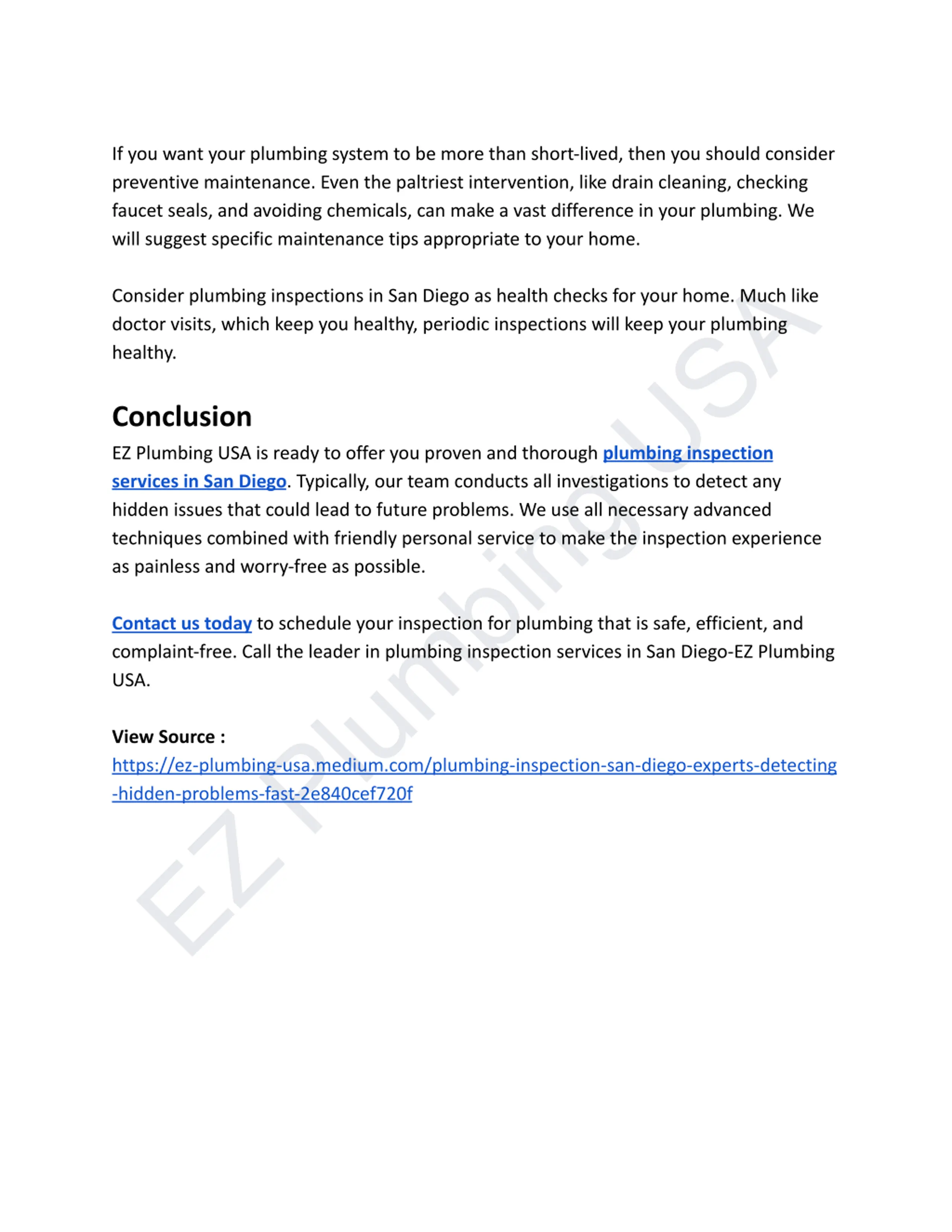 If you want your plumbing system to be more than short-lived, then you should consider preventive maintenance. Even the paltriest intervention, like drain cleaning, checking faucet seals, and avoiding chemicals, can make a vast difference in your plumbing. We will suggest specific maintenance tips appropriate to your home.

Consider plumbing inspections in San Diego as health checks for your home. Much like doctor visits, which keep you healthy, periodic inspections will keep your plumbing healthy.

Conclusion

EZ Plumbing USA is ready to offer you proven and thorough plumbing inspection services in San Diego. Typically, our team conducts all investigations to detect any hidden issues that could lead to future problems. We use all necessary advanced techniques combined with friendly personal service to make the inspection experience as painless and worry-free as possible.

Contact us today to schedule your inspection for plumbing that is safe, efficient, and complaint-free. Call the leader in plumbing inspection services in San Diego-EZ Plumbing USA.

View Source :
https://ez-plumbing-usa.medium.com/plumbing-inspection-san-diego-experts-detecting-hidden-problems-fast-2e840cef720f

EZ Plumbing USA